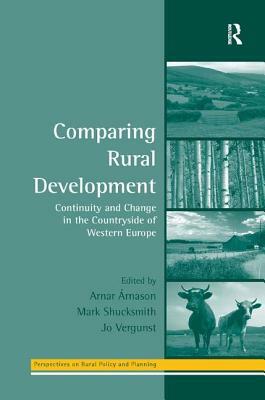 R

Comparing Rural Development

Continuity and Change in the Countryside of Western Europe

Edited by
Arnar Árnason
Mark Shucksmith
Jo Vergunst

Perspectives on Rural Policy and Planning